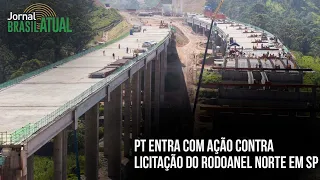 Jornal BRASIL ATUAL

PT ENTRA COM AÇÃO CONTRA LICITAÇÃO DO RODOANEL NORTE EM SP